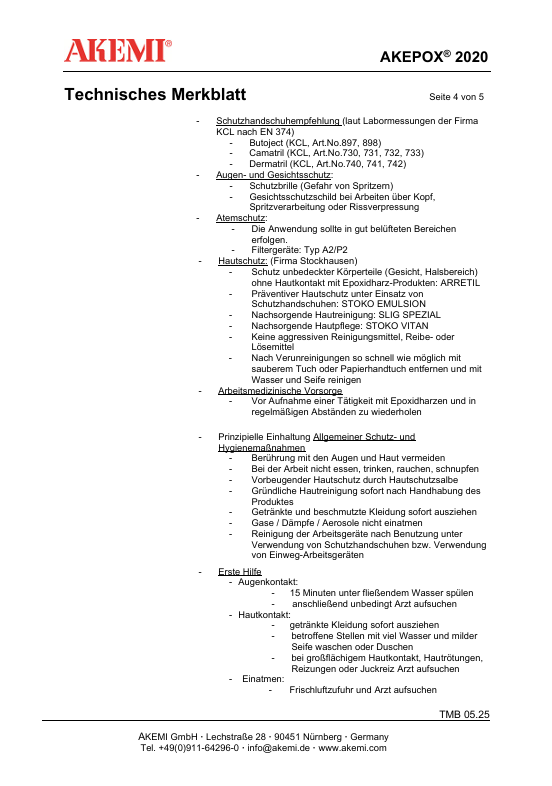 AKEMI®

AKEPOX® 2020

Technisches Merkblatt

Seite 4 von 5

- Schutzhandschuhempfehlung (laut Labormessungen der Firma KCL nach EN 374)
  - Butoject (KCL, Art.No.897, 898)
  - Camatril (KCL, Art.No.730, 731, 732, 733)
  - Dermatril (KCL, Art.No.740, 741, 742)
- Augen- und Gesichtsschutz:
  - Schutzbrille (Gefahr von Spritzern)
  - Gesichtsschutzschild bei Arbeiten über Kopf, Spritzverarbeitung oder Rissverpressung
- Atemschutz:
  - Die Anwendung sollte in gut belüfteten Bereichen erfolgen.
  - Filtergeräte: Typ A2/P2
- Hautschutz: (Firma Stockhausen)
  - Schutz unbedeckter Körperteile (Gesicht, Halsbereich) ohne Hautkontakt mit Epoxidharz-Produkten: ARRETIL
  - Präventiver Hautschutz unter Einsatz von Schutzhandschuhen: STOKO EMULSION
  - Nachsorgende Hautreinigung: SLIG SPEZIAL
  - Nachsorgende Hautpflege: STOKO VITAN
  - Keine aggressiven Reinigungsmittel, Reibe- oder Lösemittel
  - Nach Verunreinigungen so schnell wie möglich mit sauberem Tuch oder Papierhandtuch entfernen und mit Wasser und Seife reinigen
- Arbeitsmedizinische Vorsorge
  - Vor Aufnahme einer Tätigkeit mit Epoxidharzen und in regelmäßigen Abständen zu wiederholen

- Prinzipielle Einhaltung Allgemeiner Schutz- und Hygienemaßnahmen
  - Berührung mit den Augen und Haut vermeiden
  - Bei der Arbeit nicht essen, trinken, rauchen, schnupfen
  - Vorbeugender Hautschutz durch Hautschutzsalbe
  - Gründliche Hautreinigung sofort nach Handhabung des Produktes
  - Getränkte und beschmutzte Kleidung sofort ausziehen
  - Gase / Dämpfe / Aerosole nicht einatmen
  - Reinigung der Arbeitsgeräte nach Benutzung unter Verwendung von Schutzhandschuhen bzw. Verwendung von Einweg-Arbeitsgeräten

- Erste Hilfe
  - Augenkontakt:
    - 15 Minuten unter fließendem Wasser spülen
    - anschließend unbedingt Arzt aufsuchen
  - Hautkontakt:
    - getränkte Kleidung sofort ausziehen
    - betroffene Stellen mit viel Wasser und milder Seife waschen oder Duschen
    - bei großflächigem Hautkontakt, Hautrötungen, Reizungen oder Juckreiz Arzt aufsuchen
  - Einatmen:
    - Frischluftzufuhr und Arzt aufsuchen

TMB 05.25

AKEMI GmbH · Lechstraße 28 · 90451 Nürnberg · Germany
Tel. +49(0)911-64296-0 · info@akemi.de · www.akemi.com